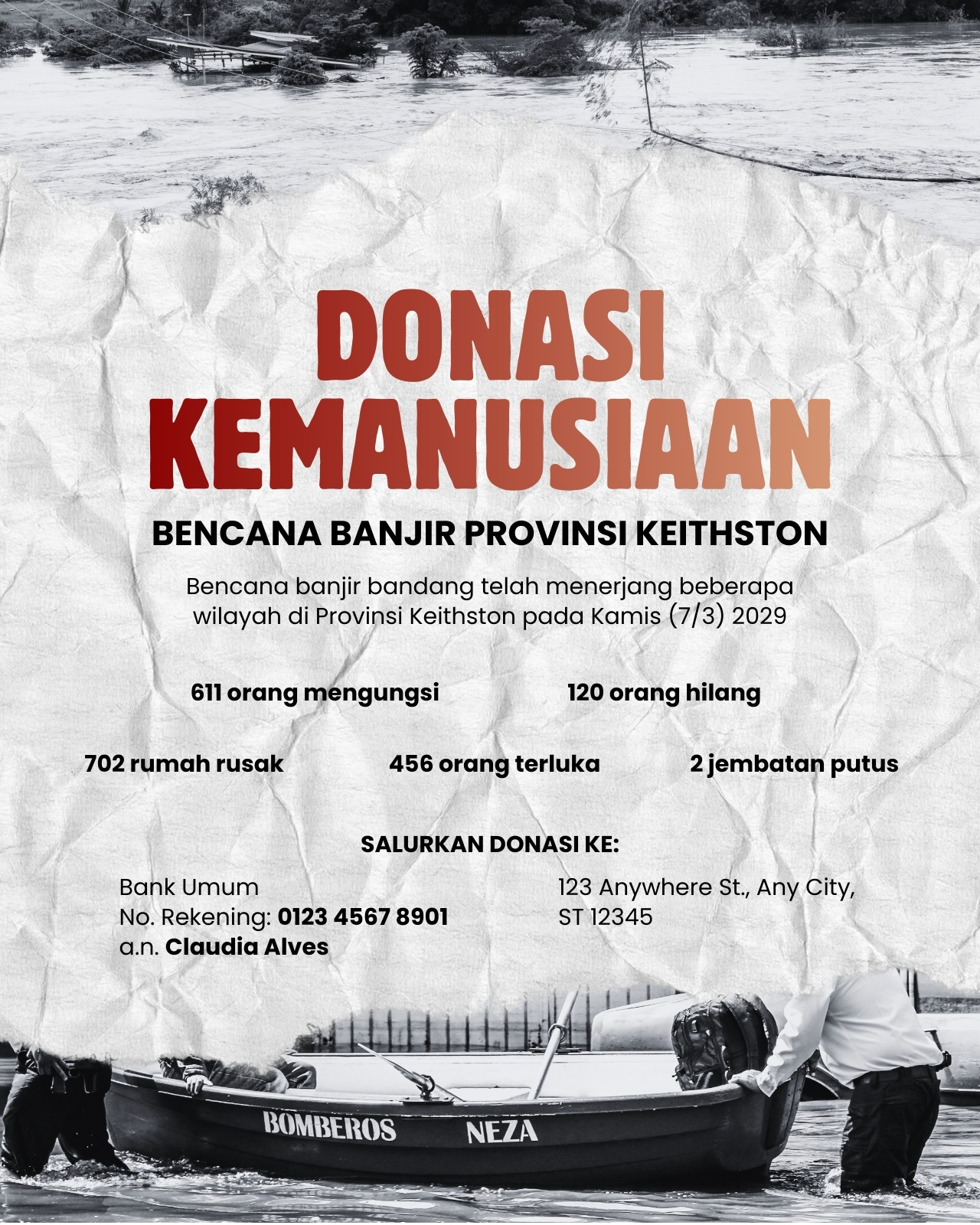 DONASI KEMANUSIAAN

BENCANA BANJIR PROVINSI KEITHSTON

Bencana banjir bandang telah menerjang beberapa wilayah di Provinsi Keithston pada Kamis (7/3) 2029

611 orang mengungsi

120 orang hilang

702 rumah rusak

456 orang terluka

2 jembatan putus

SALURKAN DONASI KE:

Bank Umum
No. Rekening: 0123 4567 8901
a.n. Claudia Alves

123 Anywhere St., Any City,
ST 12345

BOMBEROS NEZA